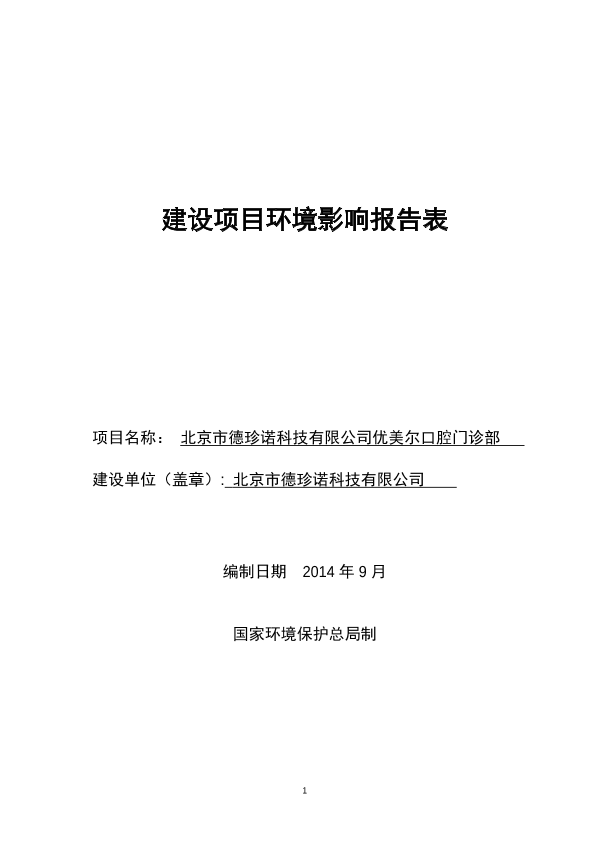 建设项目环境影响报告表

项目名称： 北京市德珍诺科技有限公司优美尔口腔门诊部

建设单位（盖章）: 北京市德珍诺科技有限公司

编制日期 2014 年 9 月

国家环境保护总局制

1